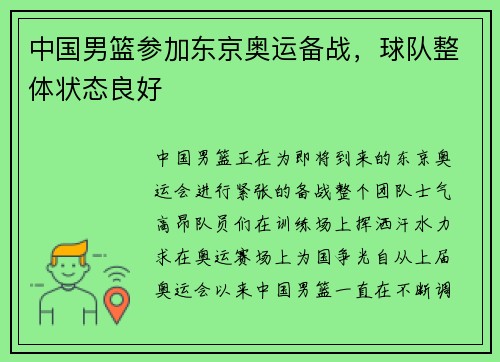 中国男篮参加东京奥运备战，球队整体状态良好

中国男篮正在为即将到来的东京奥运会进行紧张的备战整个团队士气高昂队员们在训练场上挥洒汗水力求在奥运赛场上为国争光自从上届奥运会以来中国男篮一直在不断调